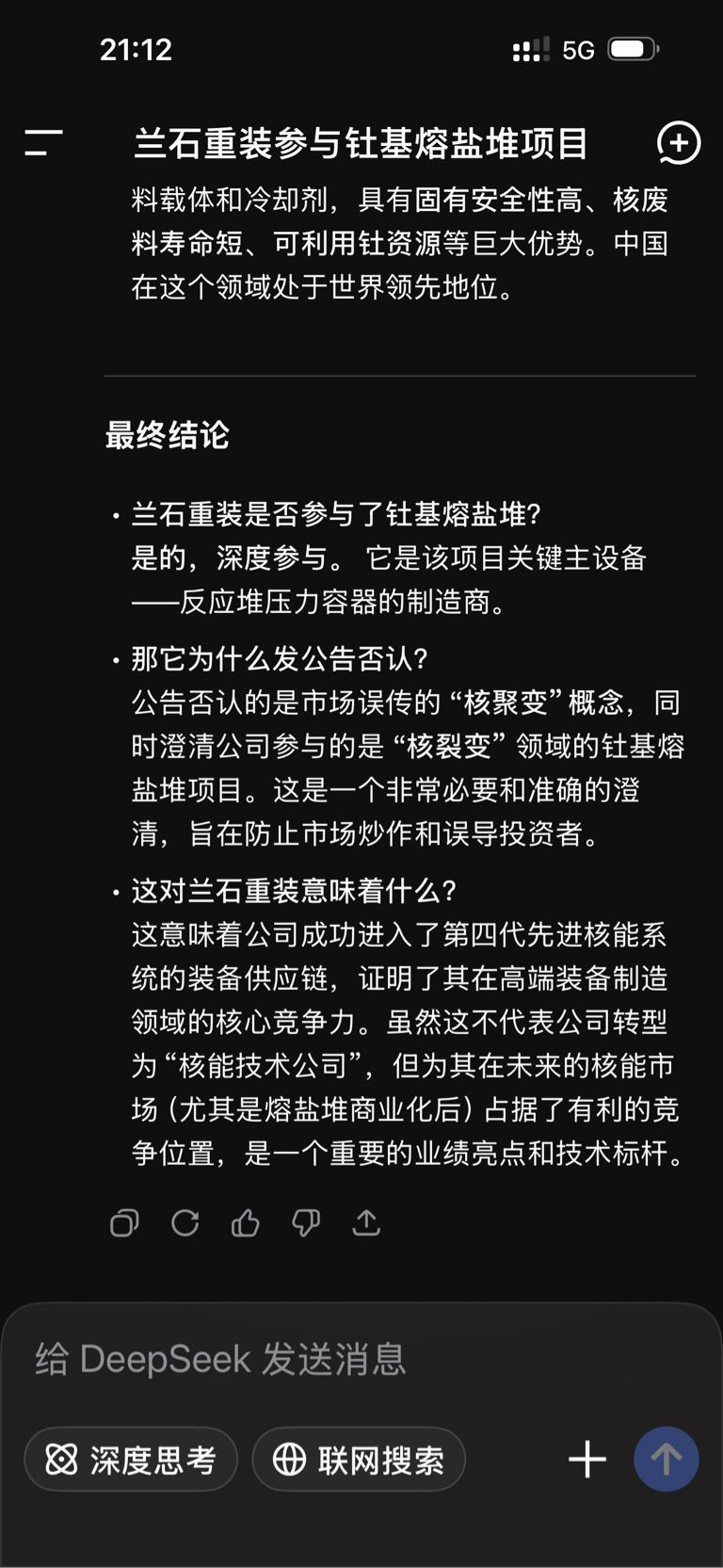 21:12

5G

兰石重装参与钍基熔盐堆项目

料载体和冷却剂，具有固有安全性高、核废料寿命短、可利用钍资源等巨大优势。中国在这个领域处于世界领先地位。

最终结论

• 兰石重装是否参与了钍基熔盐堆？
是的，深度参与。它是该项目关键主设备——反应堆压力容器的制造商。

• 那它为什么发公告否认？
公告否认的是市场误传的“核聚变”概念，同时澄清公司参与的是“核裂变”领域的钍基熔盐堆项目。这是一个非常必要和准确的澄清，旨在防止市场炒作和误导投资者。

• 这对兰石重装意味着什么？
这意味着公司成功进入了第四代先进核能系统的装备供应链，证明了其在高端装备制造领域的核心竞争力。虽然这不代表公司转型为“核能技术公司”，但为其在未来的核能市场（尤其是熔盐堆商业化后）占据了有利的竞争位置，是一个重要的业绩亮点和技术标杆。

给 DeepSeek 发送消息

深度思考

联网搜索